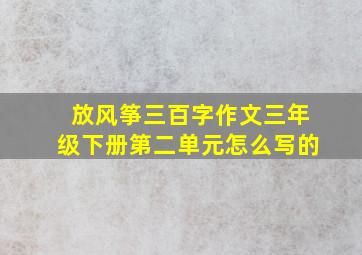 放风筝三百字作文三年级下册第二单元怎么写的